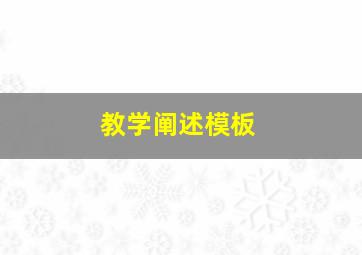 教学阐述模板